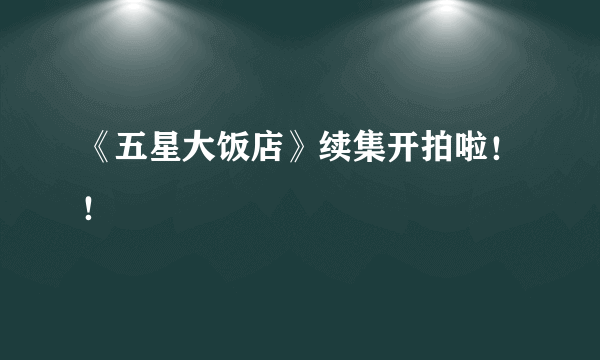 《五星大饭店》续集开拍啦！！